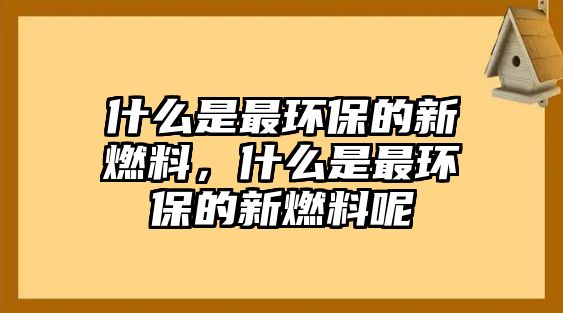 什么是最环保的新燃料，什么是最环保的新燃料呢